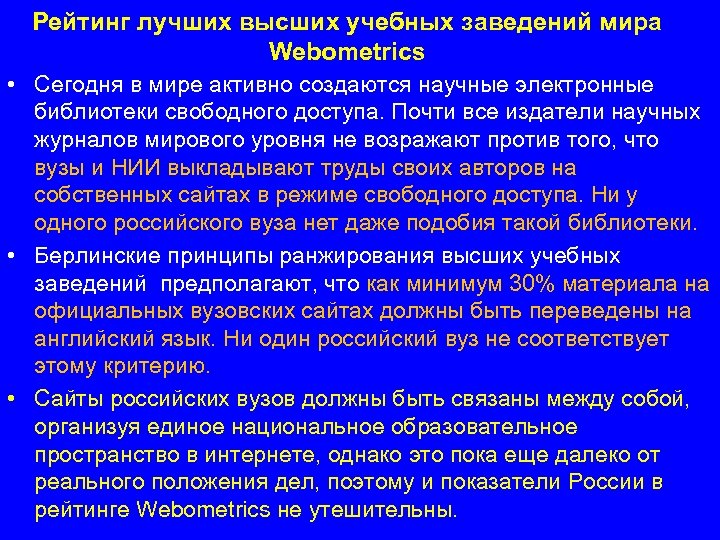 Рейтинг лучших высших учебных заведений мира Webometrics

• Сегодня в мире активно создаются научные электронные библиотеки свободного доступа. Почти все издатели научных журналов мирового уровня не возражают против того, что вузы и НИИ выкладывают труды своих авторов на собственных сайтах в режиме свободного доступа. Ни у одного российского вуза нет даже подобия такой библиотеки.

• Берлинские принципы ранжирования высших учебных заведений предполагают, что как минимум 30% материала на официальных вузовских сайтах должны быть переведены на английский язык. Ни один российский вуз не соответствует этому критерию.

• Сайты российских вузов должны быть связаны между собой, организуя единое национальное образовательное пространство в интернете, однако это пока еще далеко от реального положения дел, поэтому и показатели России в рейтинге Webometrics не утешительны.